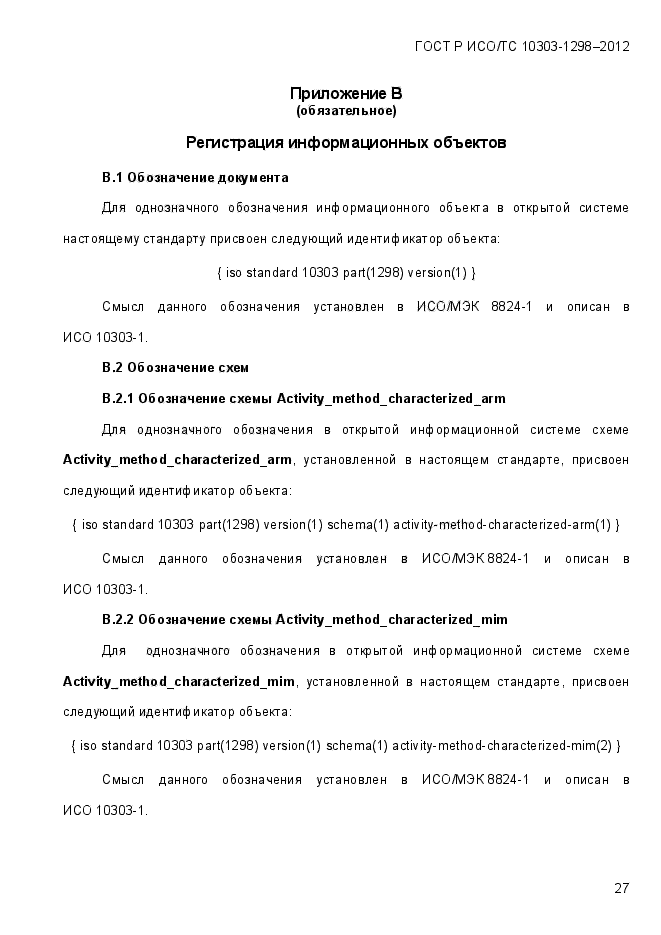 ГОСТ Р ИСО/ТС 10303-1298–2012

Приложение В
(обязательное)

Регистрация информационных объектов

В.1 Обозначение документа

Для однозначного обозначения информационного объекта в открытой системе настоящему стандарту присвоен следующий идентификатор объекта:

{ iso standard 10303 part(1298) version(1) }

Смысл данного обозначения установлен в ИСО/МЭК 8824-1 и описан в ИСО 10303-1.

В.2 Обозначение схем

В.2.1 Обозначение схемы Activity_method_characterized_arm

Для однозначного обозначения в открытой информационной системе схеме Activity_method_characterized_arm, установленной в настоящем стандарте, присвоен следующий идентификатор объекта:

{ iso standard 10303 part(1298) version(1) schema(1) activity-method-characterized-arm(1) }

Смысл данного обозначения установлен в ИСО/МЭК 8824-1 и описан в ИСО 10303-1.

В.2.2 Обозначение схемы Activity_method_characterized_mim

Для однозначного обозначения в открытой информационной системе схеме Activity_method_characterized_mim, установленной в настоящем стандарте, присвоен следующий идентификатор объекта:

{ iso standard 10303 part(1298) version(1) schema(1) activity-method-characterized-mim(2) }

Смысл данного обозначения установлен в ИСО/МЭК 8824-1 и описан в ИСО 10303-1.

27